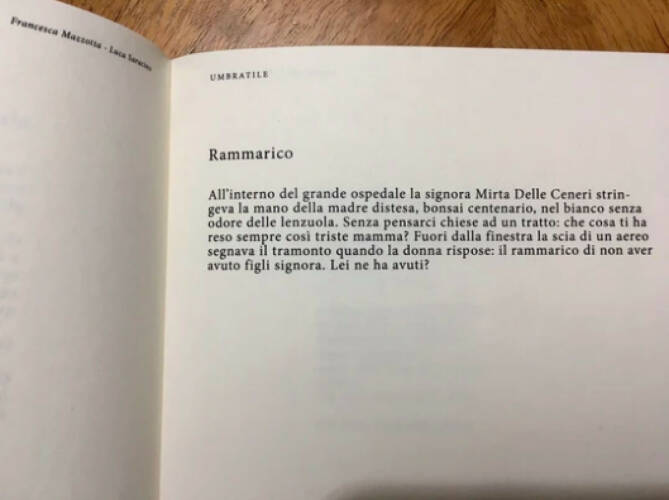 Francesca Mazzotta - Luca Saracino

UMBRATILE

Rammarico

All'interno del grande ospedale la signora Mirta Delle Ceneri stringeva la mano della madre distesa, bonsai centenario, nel bianco senza odore delle lenzuola. Senza pensarci chiese ad un tratto: che cosa ti ha reso sempre così triste mamma? Fuori dalla finestra la scia di un aereo segnava il tramonto quando la donna rispose: il rammarico di non aver avuto figli signora. Lei ne ha avuti?